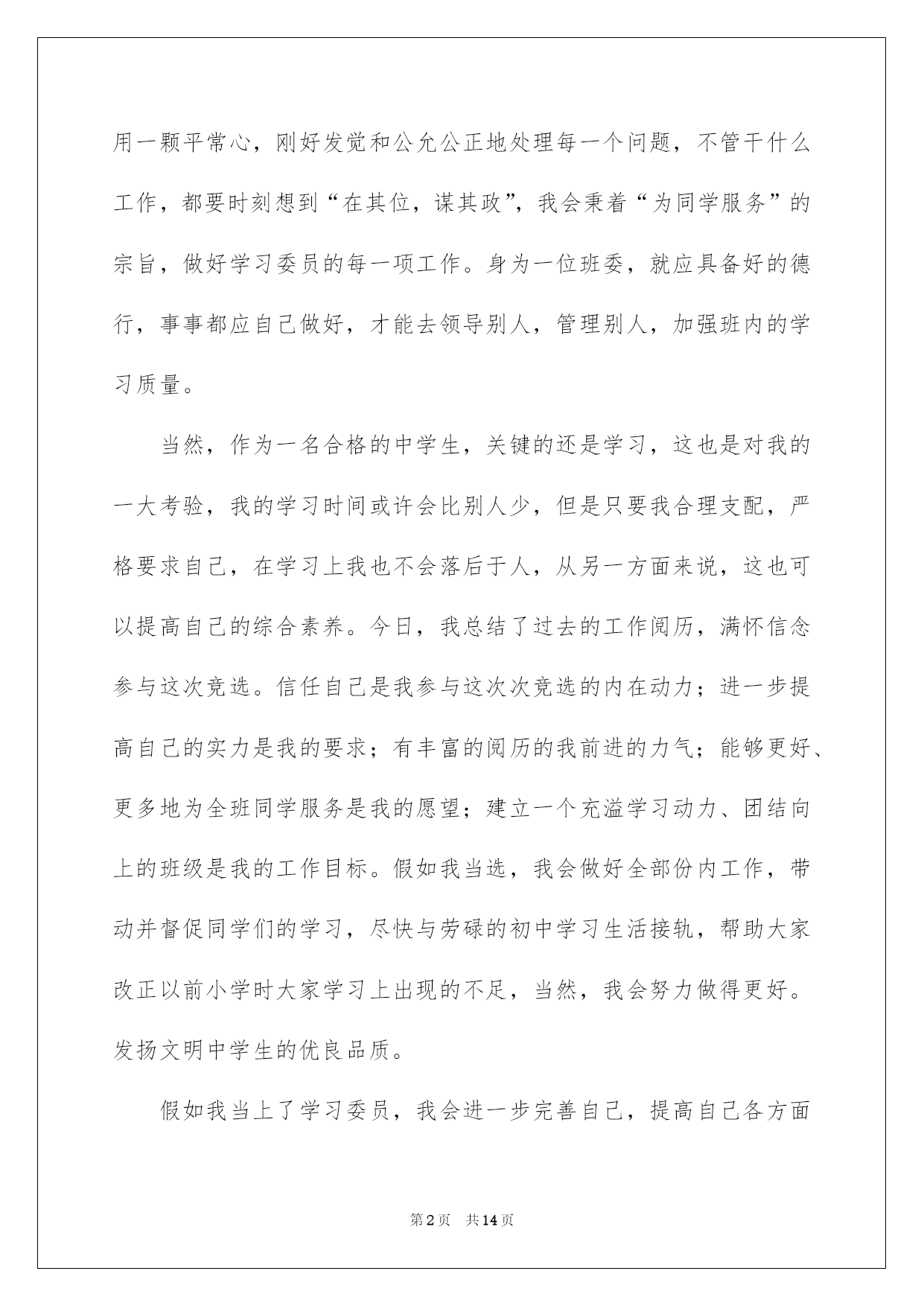 用一颗平常心，刚好发觉和公允公正地处理每一个问题，不管干什么工作，都要时刻想到“在其位，谋其政”，我会秉着“为同学服务”的宗旨，做好学习委员的每一项工作。身为一位班委，就应具备好的德行，事事都应自己做好，才能去领导别人，管理别人，加强班内的学习质量。

当然，作为一名合格的中学生，关键的还是学习，这也是对我的一大考验，我的学习时间或许会比别人少，但是只要我合理支配，严格要求自己，在学习上我也不会落后于人，从另一方面来说，这也可以提高自己的综合素养。今日，我总结了过去的工作阅历，满怀信念参与这次竞选。信任自己是我参与这次次竞选的内在动力；进一步提高自己的实力是我的要求；有丰富的阅历的我前进的力气；能够更好、更多地为全班同学服务是我的愿望；建立一个充溢学习动力、团结向上的班级是我的工作目标。假如我当选，我会做好全部份内工作，带动并督促同学们的学习，尽快与劳碌的初中学习生活接轨，帮助大家改正以前小学时大家学习上出现的不足，当然，我会努力做得更好。发扬文明中学生的优良品质。

假如我当上了学习委员，我会进一步完善自己，提高自己各方面

第2页 共14页